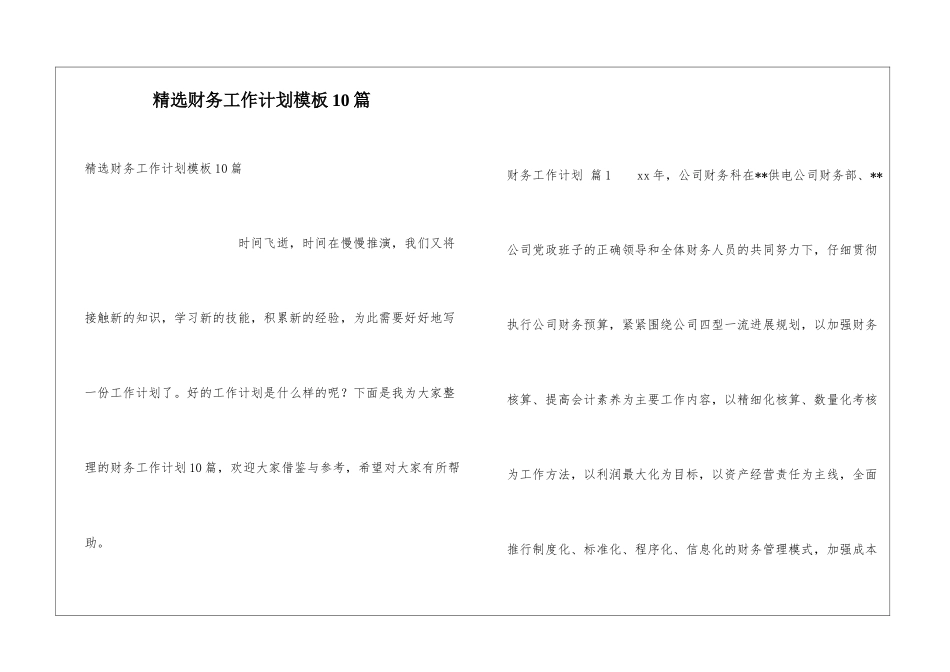 精选财务工作计划模板10篇

精选财务工作计划模板10篇

时间飞逝，时间在慢慢推演，我们又将接触新的知识，学习新的技能，积累新的经验，为此需要好好地写一份工作计划了。好的工作计划是什么样的呢？下面是我为大家整理的财务工作计划10篇，欢迎大家借鉴与参考，希望对大家有所帮助。

财务工作计划 篇1 xx年，公司财务科在**供电公司财务部、**公司党政班子的正确领导和全体财务人员的共同努力下，仔细贯彻执行公司财务预算，紧紧围绕公司四型一流进展规划，以加强财务核算、提高会计素养为主要工作内容，以精细化核算、数量化考核为工作方法，以利润最大化为目标，以资产经营责任为主线，全面推行制度化、标准化、程序化、信息化的财务管理模式，加强成本